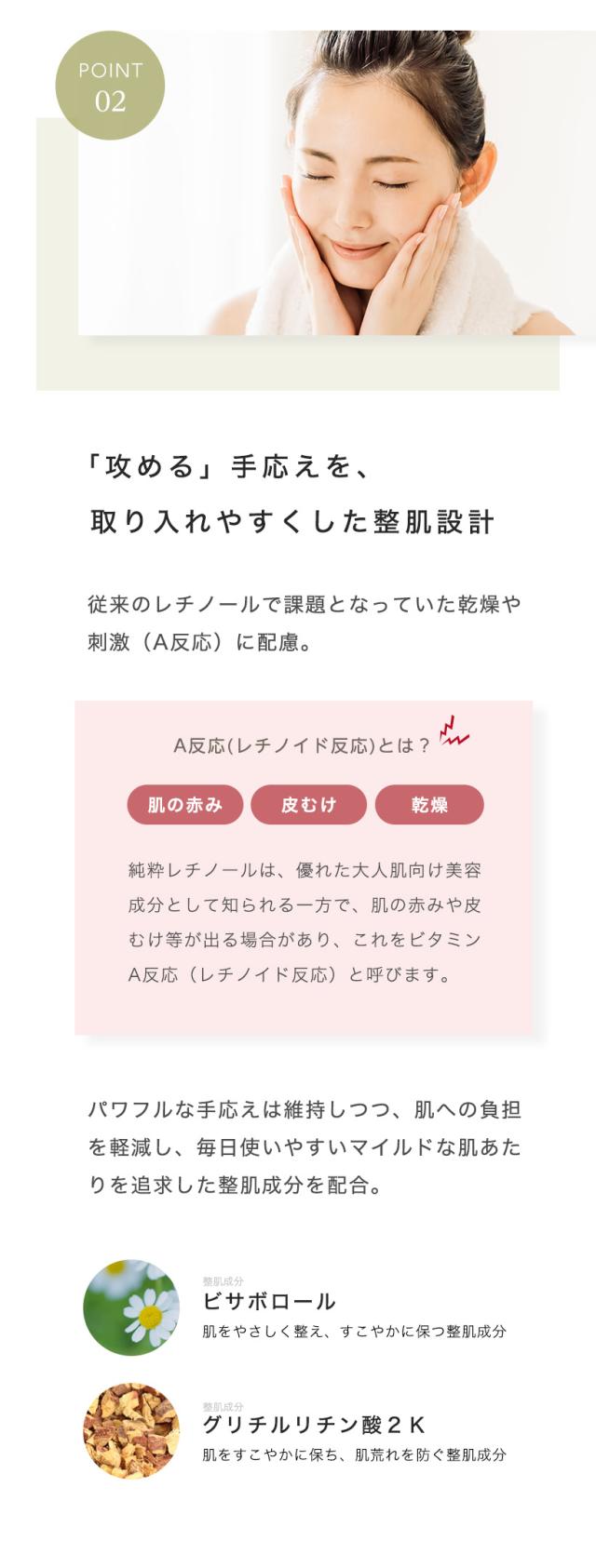 POINT
02

「攻める」手応えを、
取り入れやすくした整肌設計

従来のレチノールで課題となっていた乾燥や刺激（A反応）に配慮。

A反応(レチノイド反応)とは？

肌の赤み 皮むけ 乾燥

純粋レチノールは、優れた大人肌向け美容成分として知られる一方で、肌の赤みや皮むけ等が出る場合があり、これをビタミンA反応（レチノイド反応）と呼びます。

パワフルな手応えは維持しつつ、肌への負担を軽減し、毎日使いやすいマイルドな肌あたりを追求した整肌成分を配合。

整肌成分
ビサボロール
肌をやさしく整え、すこやかに保つ整肌成分

整肌成分
グリチルリチン酸２Ｋ
肌をすこやかに保ち、肌荒れを防ぐ整肌成分